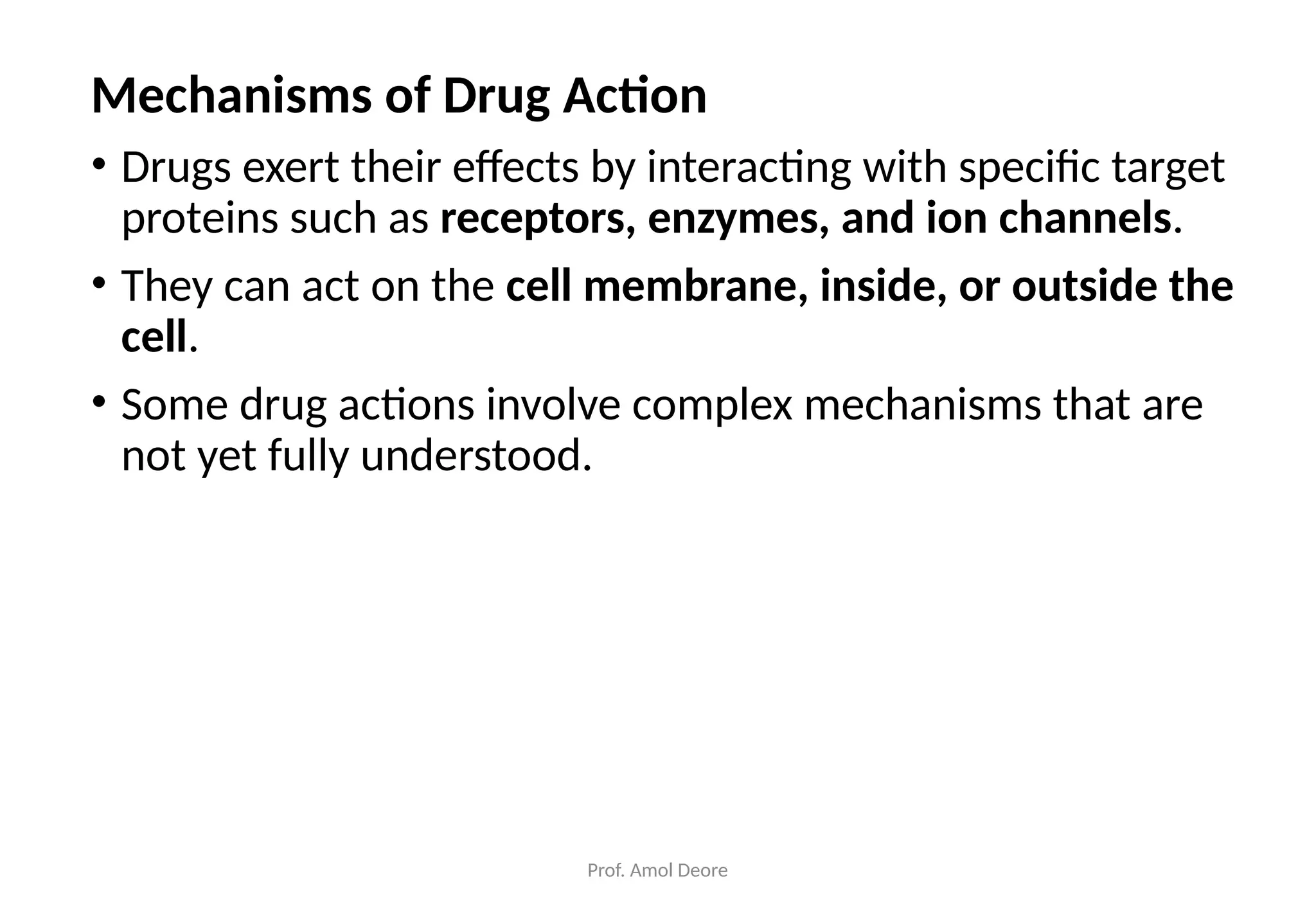 Mechanisms of Drug Action

• Drugs exert their effects by interacting with specific target proteins such as receptors, enzymes, and ion channels.

• They can act on the cell membrane, inside, or outside the cell.

• Some drug actions involve complex mechanisms that are not yet fully understood.

Prof. Amol Deore